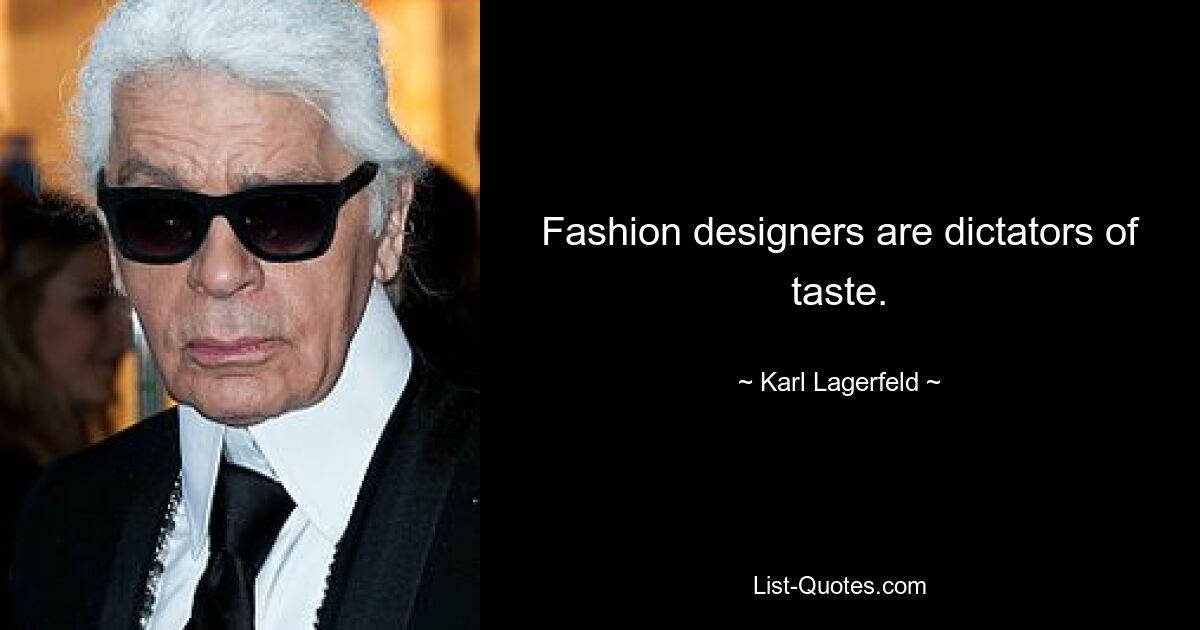 Fashion designers are dictators of taste.

~ Karl Lagerfeld ~

List-Quotes.com